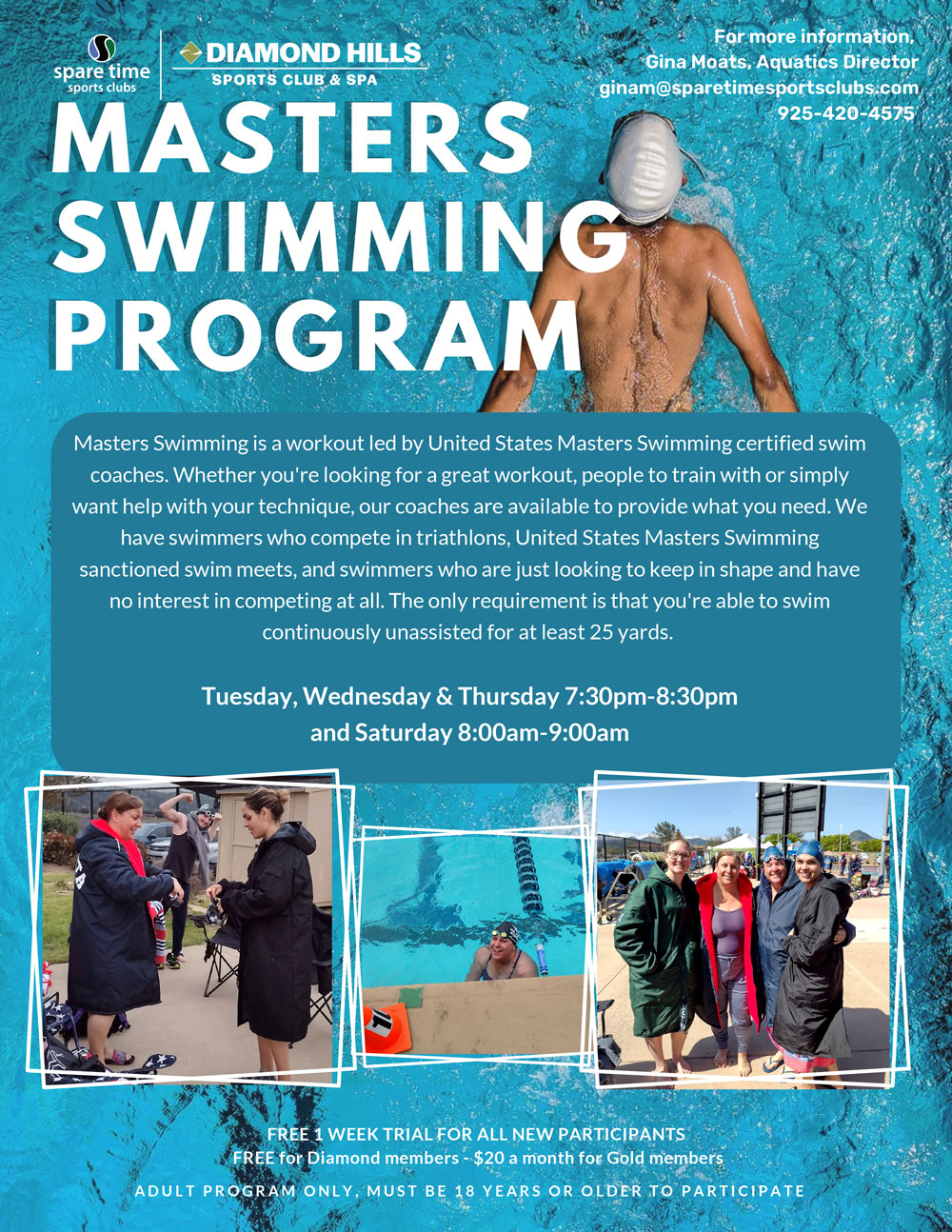 spare time
sports clubs

DIAMOND HILLS
SPORTS CLUB & SPA

For more information,
Gina Moats, Aquatics Director
ginam@sparetimesportsclubs.com
925-420-4575

MASTERS SWIMMING PROGRAM

Masters Swimming is a workout led by United States Masters Swimming certified swim coaches. Whether you're looking for a great workout, people to train with or simply want help with your technique, our coaches are available to provide what you need. We have swimmers who compete in triathlons, United States Masters Swimming sanctioned swim meets, and swimmers who are just looking to keep in shape and have no interest in competing at all. The only requirement is that you're able to swim continuously unassisted for at least 25 yards.

Tuesday, Wednesday & Thursday 7:30pm-8:30pm
and Saturday 8:00am-9:00am

FREE 1 WEEK TRIAL FOR ALL NEW PARTICIPANTS
FREE for Diamond members - $20 a month for Gold members
ADULT PROGRAM ONLY, MUST BE 18 YEARS OR OLDER TO PARTICIPATE